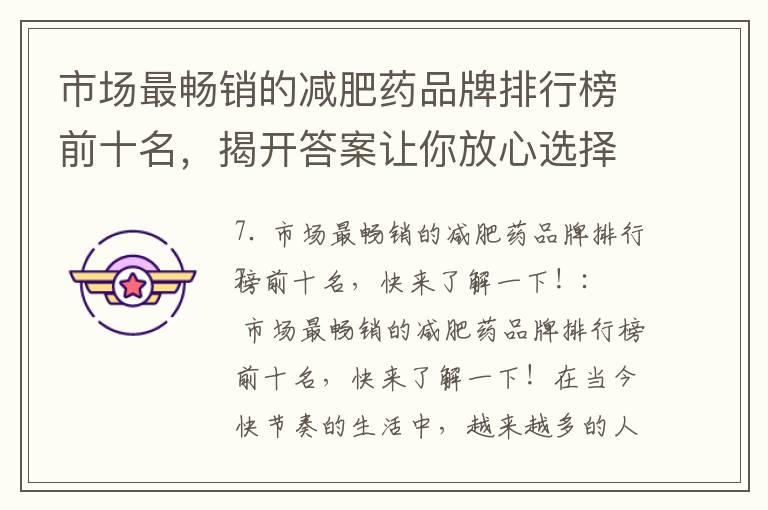 市场最畅销的减肥药品牌排行榜前十名，揭开答案让你放心选择

7. 市场最畅销的减肥药品牌排行榜前十名，快来了解一下！：

市场最畅销的减肥药品牌排行榜前十名，快来了解一下！在当今快节奏的生活中，越来越多的人